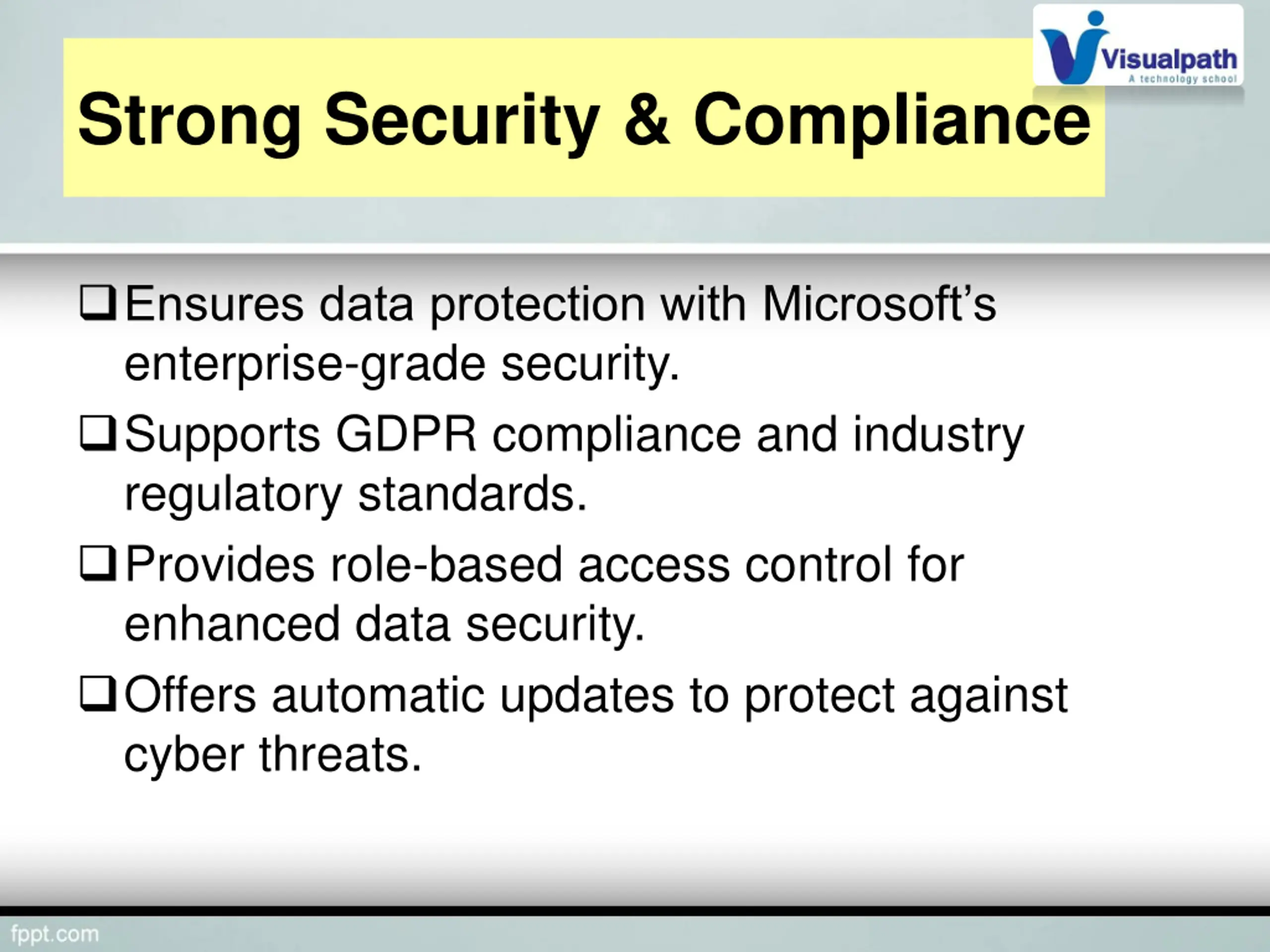 Visualpath
A technology school

Strong Security & Compliance

❑ Ensures data protection with Microsoft’s enterprise-grade security.

❑ Supports GDPR compliance and industry regulatory standards.

❑ Provides role-based access control for enhanced data security.

❑ Offers automatic updates to protect against cyber threats.

fppt.com